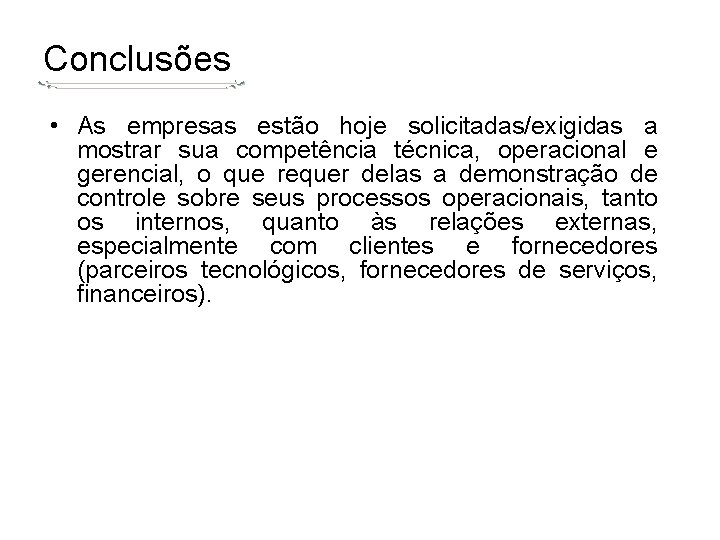 Conclusões

• As empresas estão hoje solicitadas/exigidas a mostrar sua competência técnica, operacional e gerencial, o que requer delas a demonstração de controle sobre seus processos operacionais, tanto os internos, quanto às relações externas, especialmente com clientes e fornecedores (parceiros tecnológicos, fornecedores de serviços, financeiros).